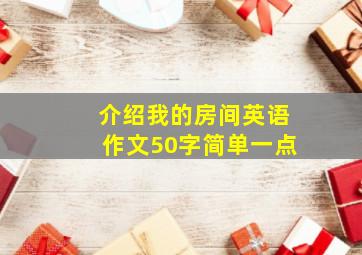 介绍我的房间英语作文50字简单一点